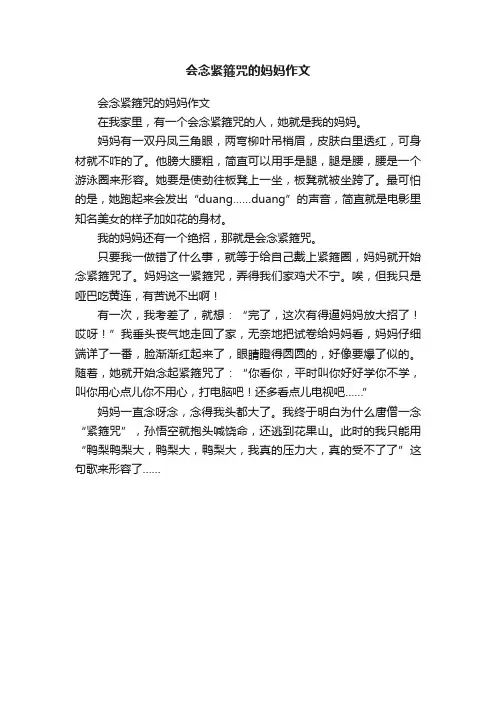 会念紧箍咒的妈妈作文

会念紧箍咒的妈妈作文

在我家里，有一个会念紧箍咒的人，她就是我的妈妈。

妈妈有一双丹凤三角眼，两弯柳叶吊梢眉，皮肤白里透红，可身材就不咋的了。他膀大腰粗，简直可以用手是腿，腿是腰，腰是一个游泳圈来形容。她要是使劲往板凳上一坐，板凳就被坐跨了。最可怕的是，她跑起来会发出“duang……duang”的声音，简直就是电影里知名美女的样子加如花的身材。

我的妈妈还有一个绝招，那就是会念紧箍咒。

只要我一做错了什么事，就等于给自己戴上紧箍圈，妈妈就开始念紧箍咒了。妈妈这一紧箍咒，弄得我们家鸡犬不宁。唉，但我只是哑巴吃黄连，有苦说不出啊！

有一次，我考差了，就想：“完了，这次有得逼妈妈放大招了！哎呀！”我垂头丧气地走回了家，无奈地把试卷给妈妈看，妈妈仔细端详了一番，脸渐渐红起来了，眼睛瞪得圆圆的，好像要爆了似的。随着，她就开始念起紧箍咒了：“你看你，平时叫你好好学你不学，叫你用心点儿你不用心，打电脑吧！还多看点儿电视吧……”

妈妈一直念呀念，念得我头都大了。我终于明白为什么唐僧一念“紧箍咒”，孙悟空就抱头喊饶命，还逃到花果山。此时的我只能用“鸭梨鸭梨大，鸭梨大，鸭梨大，我真的压力大，真的受不了了”这句歌来形容了……